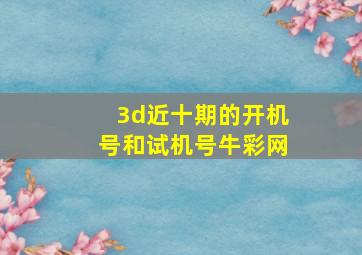 3d近十期的开机号和试机号牛彩网